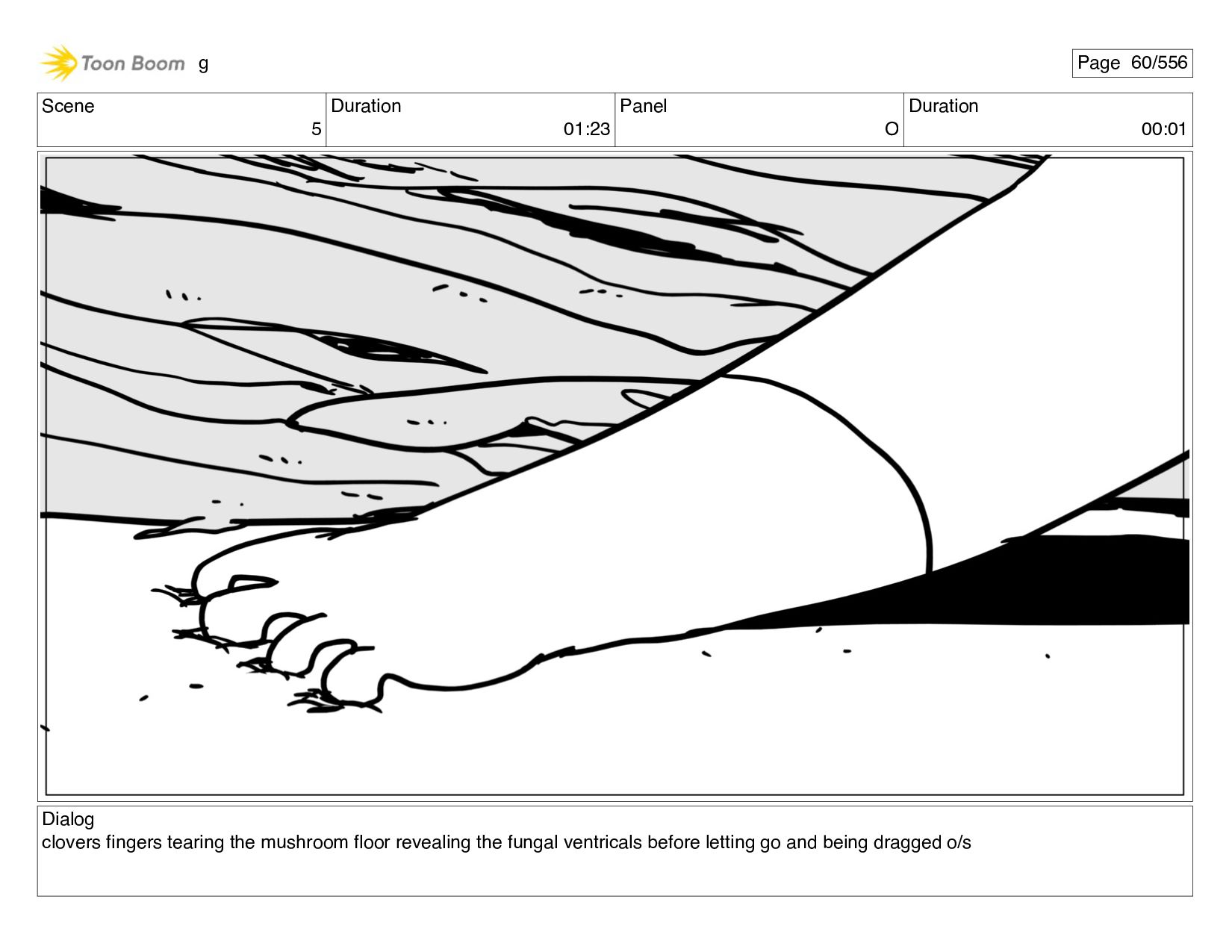 Toon Boom g

Page 60/556

| Scene | Duration | Panel | Duration |
|---|---|---|---|
| 5 | 01:23 | O | 00:01 |

Dialog
clovers fingers tearing the mushroom floor revealing the fungal ventricals before letting go and being dragged o/s